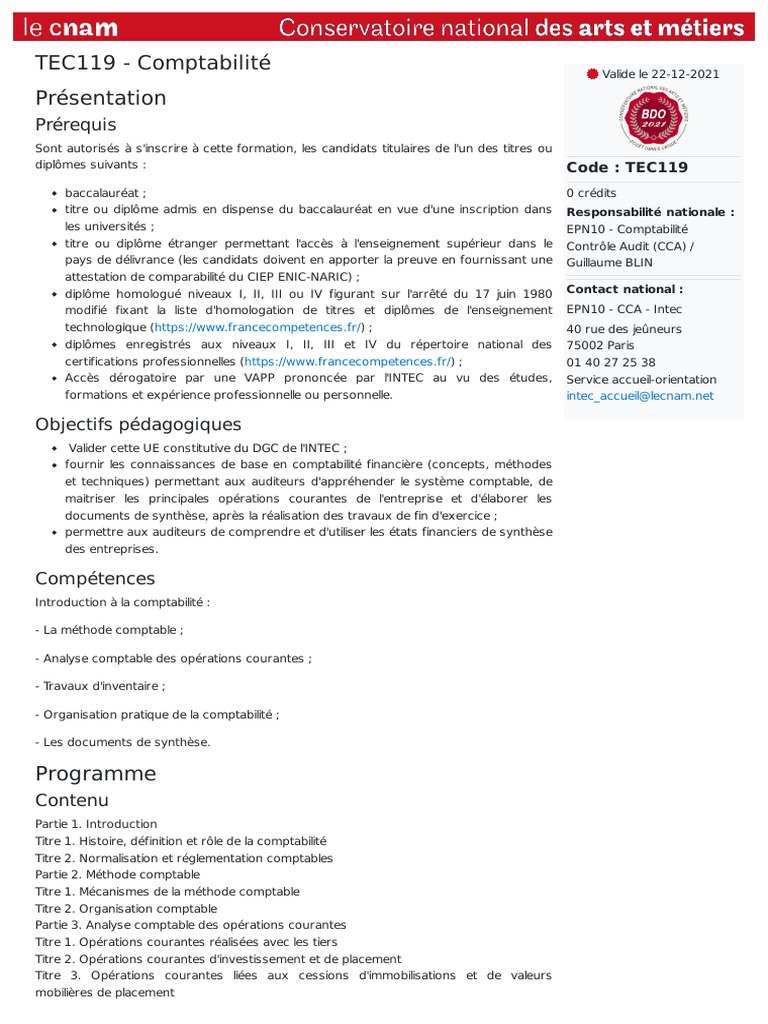 le cnam Conservatoire national des arts et métiers

TEC119 - Comptabilité

Présentation

Prérequis

Sont autorisés à s'inscrire à cette formation, les candidats titulaires de l'un des titres ou diplômes suivants :

- baccalauréat ;
- titre ou diplôme admis en dispense du baccalauréat en vue d'une inscription dans les universités ;
- titre ou diplôme étranger permettant l'accès à l'enseignement supérieur dans le pays de délivrance (les candidats doivent en apporter la preuve en fournissant une attestation de comparabilité du CIEP ENIC-NARIC) ;
- diplôme homologué niveaux I, II, III ou IV figurant sur l'arrêté du 17 juin 1980 modifié fixant la liste d'homologation de titres et diplômes de l'enseignement technologique (https://www.francecompetences.fr/) ;
- diplômes enregistrés aux niveaux I, II, III et IV du répertoire national des certifications professionnelles (https://www.francecompetences.fr/) ;
- Accès dérogatoire par une VAPP prononcée par l'INTEC au vu des études, formations et expérience professionnelle ou personnelle.

Objectifs pédagogiques

- Valider cette UE constitutive du DGC de l'INTEC ;
- fournir les connaissances de base en comptabilité financière (concepts, méthodes et techniques) permettant aux auditeurs d'appréhender le système comptable, de maitriser les principales opérations courantes de l'entreprise et d'élaborer les documents de synthèse, après la réalisation des travaux de fin d'exercice ;
- permettre aux auditeurs de comprendre et d'utiliser les états financiers de synthèse des entreprises.

Compétences

Introduction à la comptabilité :

- La méthode comptable ;

- Analyse comptable des opérations courantes ;

- Travaux d'inventaire ;

- Organisation pratique de la comptabilité ;

- Les documents de synthèse.

Programme

Contenu

Partie 1. Introduction
Titre 1. Histoire, définition et rôle de la comptabilité
Titre 2. Normalisation et réglementation comptables
Partie 2. Méthode comptable
Titre 1. Mécanismes de la méthode comptable
Titre 2. Organisation comptable
Partie 3. Analyse comptable des opérations courantes
Titre 1. Opérations courantes réalisées avec les tiers
Titre 2. Opérations courantes d'investissement et de placement
Titre 3. Opérations courantes liées aux cessions d'immobilisations et de valeurs mobilières de placement

Valide le 22-12-2021

BDO 2021

Code : TEC119

0 crédits

Responsabilité nationale :
EPN10 - Comptabilité Contrôle Audit (CCA) / Guillaume BLIN

Contact national :
EPN10 - CCA - Intec
40 rue des jeûneurs
75002 Paris
01 40 27 25 38
Service accueil-orientation
intec_accueil@lecnam.net